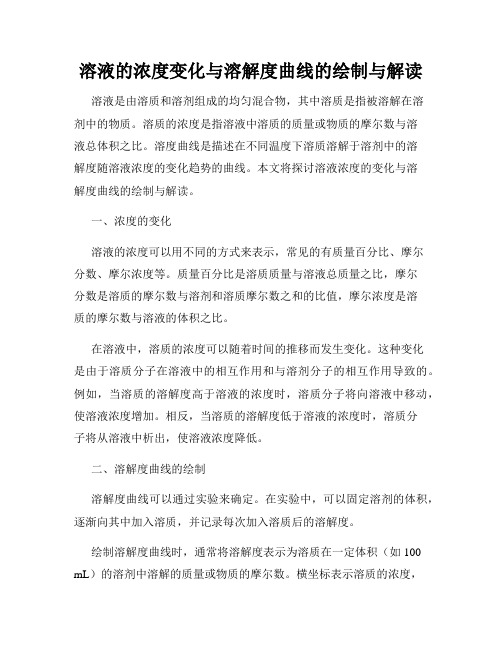 溶液的浓度变化与溶解度曲线的绘制与解读

溶液是由溶质和溶剂组成的均匀混合物，其中溶质是指被溶解在溶剂中的物质。溶质的浓度是指溶液中溶质的质量或物质的摩尔数与溶液总体积之比。溶度曲线是描述在不同温度下溶质溶解于溶剂中的溶解度随溶液浓度的变化趋势的曲线。本文将探讨溶液浓度的变化与溶解度曲线的绘制与解读。

一、浓度的变化

溶液的浓度可以用不同的方式来表示，常见的有质量百分比、摩尔分数、摩尔浓度等。质量百分比是溶质质量与溶液总质量之比，摩尔分数是溶质的摩尔数与溶剂和溶质摩尔数之和的比值，摩尔浓度是溶质的摩尔数与溶液的体积之比。

在溶液中，溶质的浓度可以随着时间的推移而发生变化。这种变化是由于溶质分子在溶液中的相互作用和与溶剂分子的相互作用导致的。例如，当溶质的溶解度高于溶液的浓度时，溶质分子将向溶液中移动，使溶液浓度增加。相反，当溶质的溶解度低于溶液的浓度时，溶质分子将从溶液中析出，使溶液浓度降低。

二、溶解度曲线的绘制

溶解度曲线可以通过实验来确定。在实验中，可以固定溶剂的体积，逐渐向其中加入溶质，并记录每次加入溶质后的溶解度。

绘制溶解度曲线时，通常将溶解度表示为溶质在一定体积（如 100 mL）的溶剂中溶解的质量或物质的摩尔数。横坐标表示溶质的浓度，